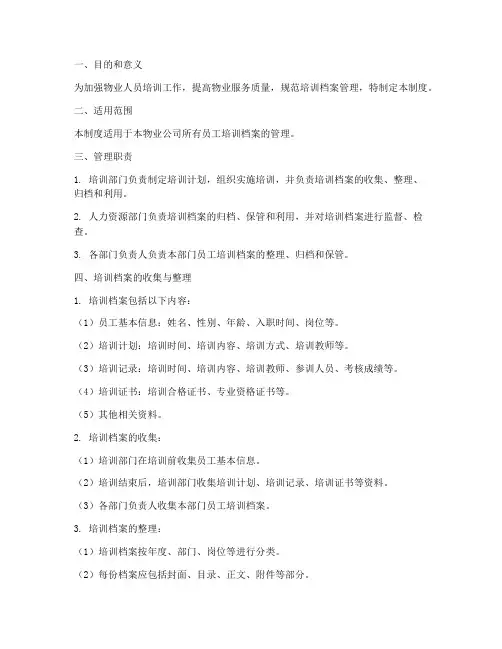 一、目的和意义

为加强物业人员培训工作，提高物业服务质量，规范培训档案管理，特制定本制度。

二、适用范围

本制度适用于本物业公司所有员工培训档案的管理。

三、管理职责

1. 培训部门负责制定培训计划，组织实施培训，并负责培训档案的收集、整理、归档和利用。

2. 人力资源部门负责培训档案的归档、保管和利用，并对培训档案进行监督、检查。

3. 各部门负责人负责本部门员工培训档案的整理、归档和保管。

四、培训档案的收集与整理

1. 培训档案包括以下内容：

（1）员工基本信息：姓名、性别、年龄、入职时间、岗位等。

（2）培训计划：培训时间、培训内容、培训方式、培训教师等。

（3）培训记录：培训时间、培训内容、培训教师、参训人员、考核成绩等。

（4）培训证书：培训合格证书、专业资格证书等。

（5）其他相关资料。

2. 培训档案的收集：

（1）培训部门在培训前收集员工基本信息。

（2）培训结束后，培训部门收集培训计划、培训记录、培训证书等资料。

（3）各部门负责人收集本部门员工培训档案。

3. 培训档案的整理：

（1）培训档案按年度、部门、岗位等进行分类。

（2）每份档案应包括封面、目录、正文、附件等部分。